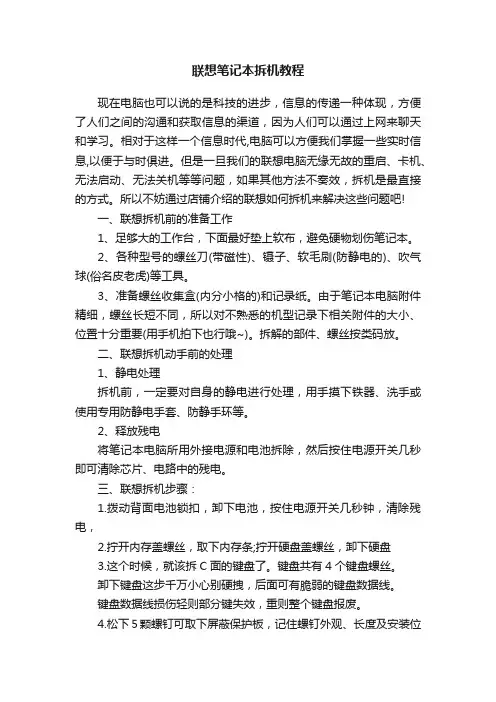 联想笔记本拆机教程

现在电脑也可以说的是科技的进步，信息的传递一种体现，方便了人们之间的沟通和获取信息的渠道，因为人们可以通过上网来聊天和学习。相对于这样一个信息时代,电脑可以方便我们掌握一些实时信息,以便于与时俱进。但是一旦我们的联想电脑无缘无故的重启、卡机、无法启动、无法关机等等问题，如果其他方法不奏效，拆机是最直接的方式。所以不妨通过店铺介绍的联想如何拆机来解决这些问题吧!

一、联想拆机前的准备工作

1、足够大的工作台，下面最好垫上软布，避免硬物划伤笔记本。

2、各种型号的螺丝刀(带磁性)、镊子、软毛刷(防静电的)、吹气球(俗名皮老虎)等工具。

3、准备螺丝收集盒(内分小格的)和记录纸。由于笔记本电脑附件精细，螺丝长短不同，所以对不熟悉的机型记录下相关附件的大小、位置十分重要(用手机拍下也行哦~)。拆解的部件、螺丝按类码放。

二、联想拆机动手前的处理

1、静电处理

拆机前，一定要对自身的静电进行处理，用手摸下铁器、洗手或使用专用防静电手套、防静手环等。

2、释放残电

将笔记本电脑所用外接电源和电池拆除，然后按住电源开关几秒即可清除芯片、电路中的残电。

三、联想拆机步骤：

1.拨动背面电池锁扣，卸下电池，按住电源开关几秒钟，清除残电，

2.拧开内存盖螺丝，取下内存条;拧开硬盘盖螺丝，卸下硬盘

3.这个时候，就该拆 C 面的键盘了。键盘共有 4 个键盘螺丝。

卸下键盘这步千万小心别硬拽，后面可有脆弱的键盘数据线。

键盘数据线损伤轻则部分键失效，重则整个键盘报废。

4.松下 5 颗螺钉可取下屏蔽保护板，记住螺钉外观、长度及安装位